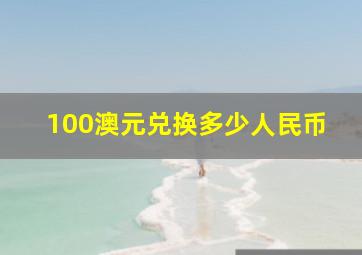 100澳元兑换多少人民币